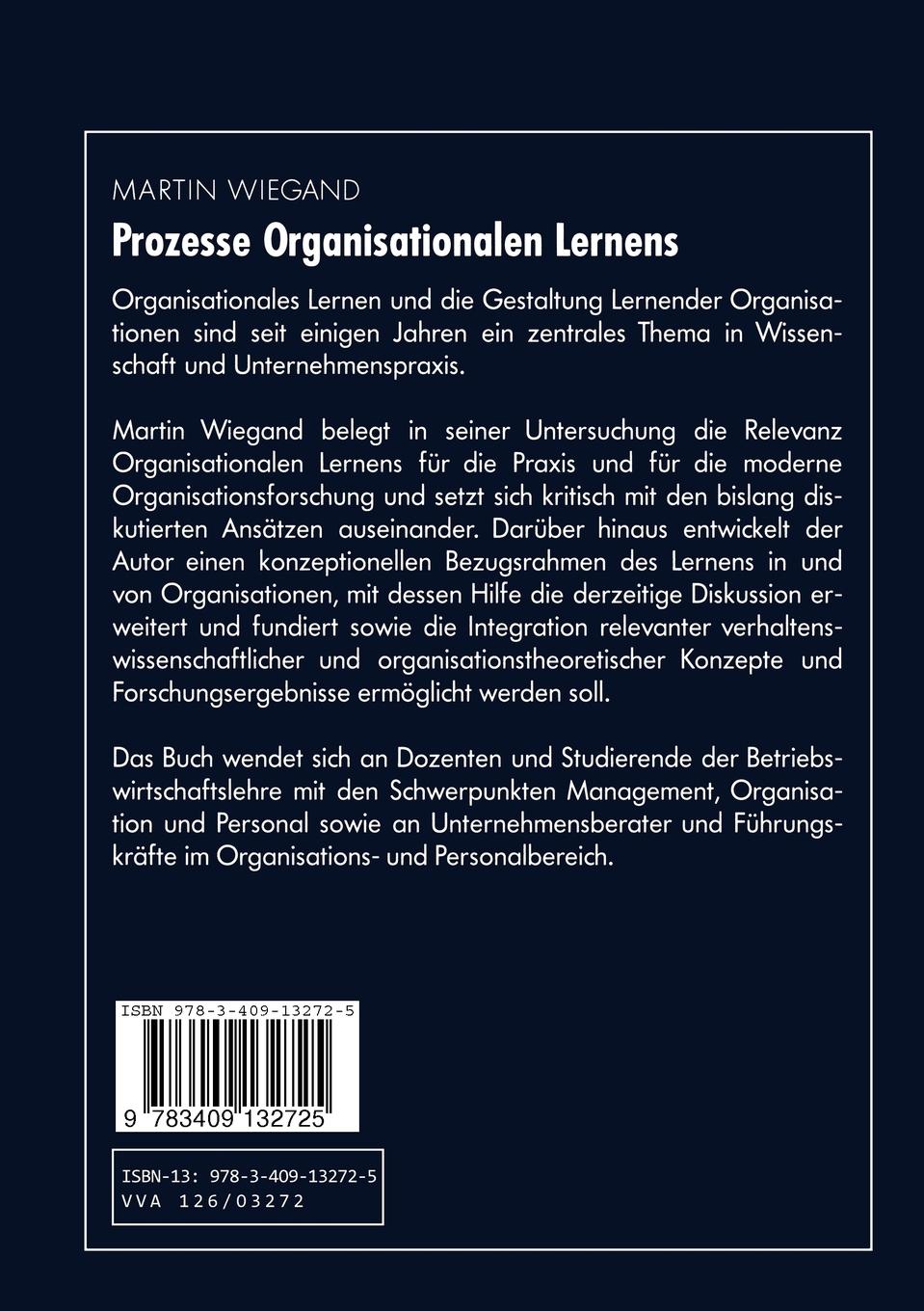 MARTIN WIEGAND

Prozesse Organisationalen Lernens

Organisationales Lernen und die Gestaltung Lernender Organisationen sind seit einigen Jahren ein zentrales Thema in Wissenschaft und Unternehmenspraxis.

Martin Wiegand belegt in seiner Untersuchung die Relevanz Organisationalen Lernens für die Praxis und für die moderne Organisationsforschung und setzt sich kritisch mit den bislang diskutierten Ansätzen auseinander. Darüber hinaus entwickelt der Autor einen konzeptionellen Bezugsrahmen des Lernens in und von Organisationen, mit dessen Hilfe die derzeitige Diskussion erweitert und fundiert sowie die Integration relevanter verhaltenswissenschaftlicher und organisationstheoretischer Konzepte und Forschungsergebnisse ermöglicht werden soll.

Das Buch wendet sich an Dozenten und Studierende der Betriebswirtschaftslehre mit den Schwerpunkten Management, Organisation und Personal sowie an Unternehmensberater und Führungskräfte im Organisations- und Personalbereich.

ISBN 978-3-409-13272-5

9 783409 132725

ISBN-13: 978-3-409-13272-5
VVA 126/03272